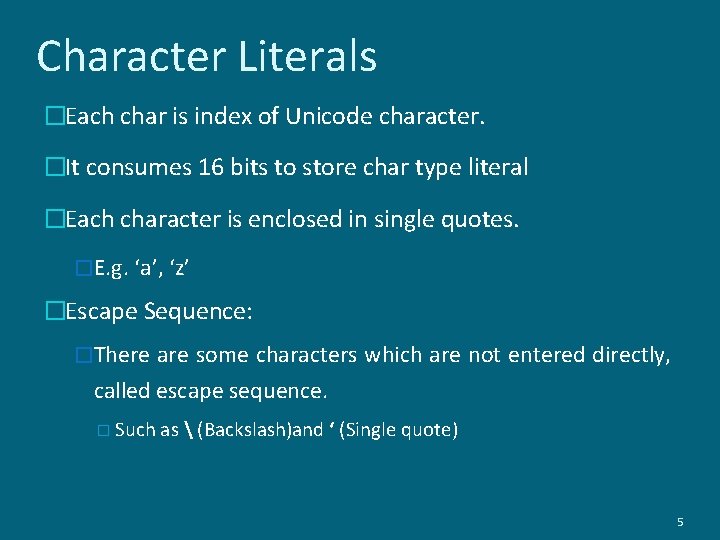 Character Literals

□Each char is index of Unicode character.

□It consumes 16 bits to store char type literal

□Each character is enclosed in single quotes.

□E.g. ‘a’, ‘z’

□Escape Sequence:

□There are some characters which are not entered directly, called escape sequence.

□ Such as \ (Backslash)and ‘ (Single quote)

5